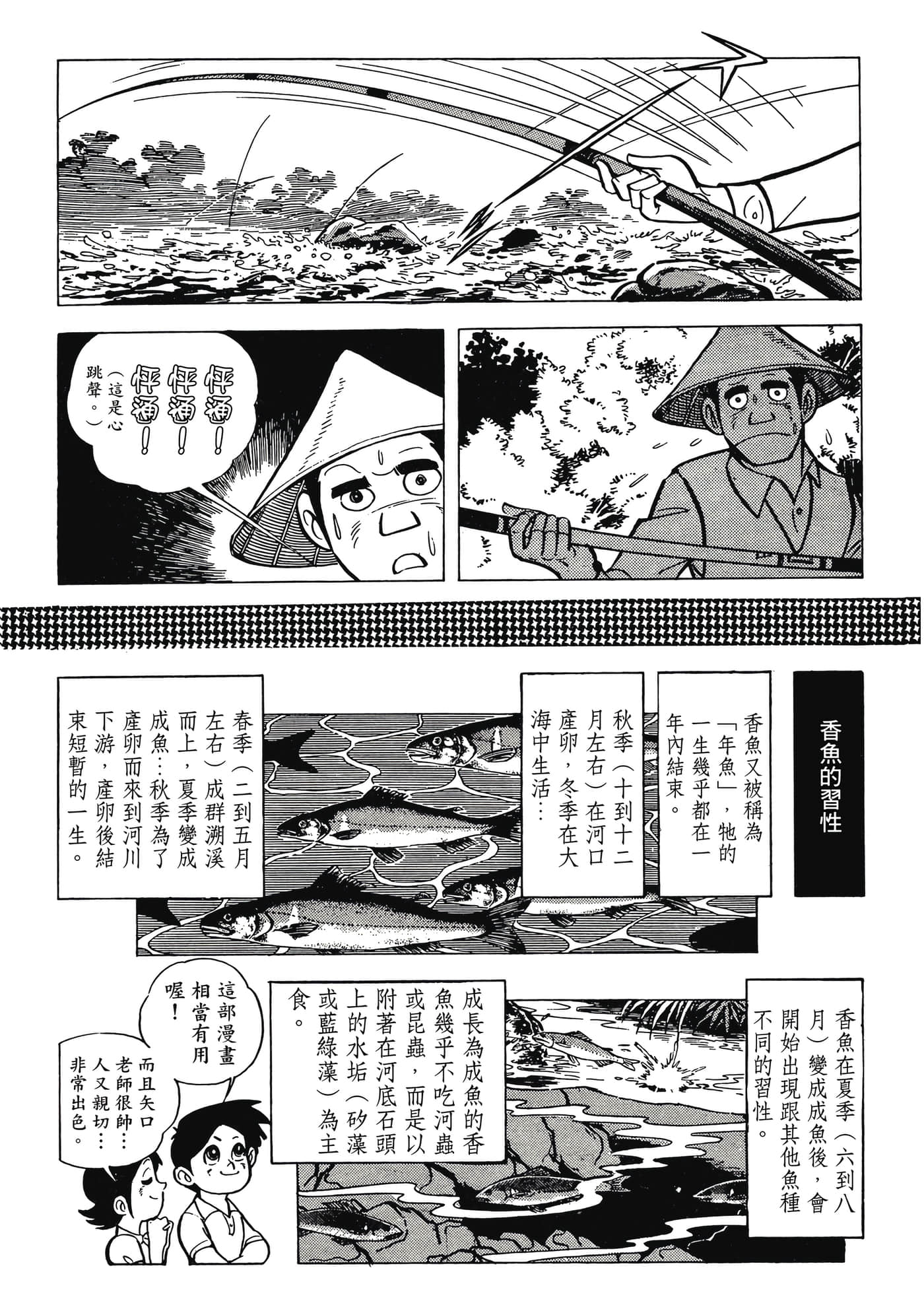 怦通！怦通！怦通！
（這是心跳聲。）

香魚的習性

香魚又被稱為「年魚」，牠的一生幾乎都在一年內結束。

秋季（十到十二月左右）在河口產卵，冬季在大海中生活…

春季（二到五月左右）成群溯溪而上，夏季變成成魚…秋季為了產卵而來到河川下游，產卵後結束短暫的一生。

香魚在夏季（六到八月）變成成魚後，會開始出現跟其他魚種不同的習性。

成長為成魚的香魚幾乎不吃河蟲或昆蟲，而是以附著在河底石頭上的水垢（矽藻或藍綠藻）為主食。

這部漫畫相當有用喔！

而且矢口老師很帥…人又親切…非常出色。